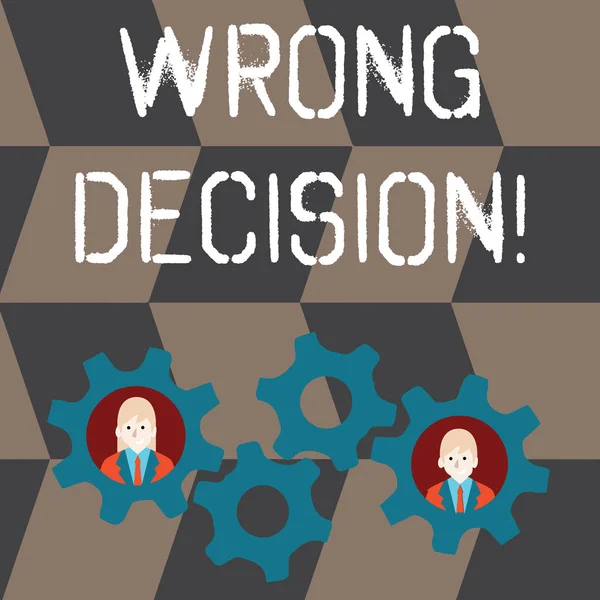 WRONG DECISION!